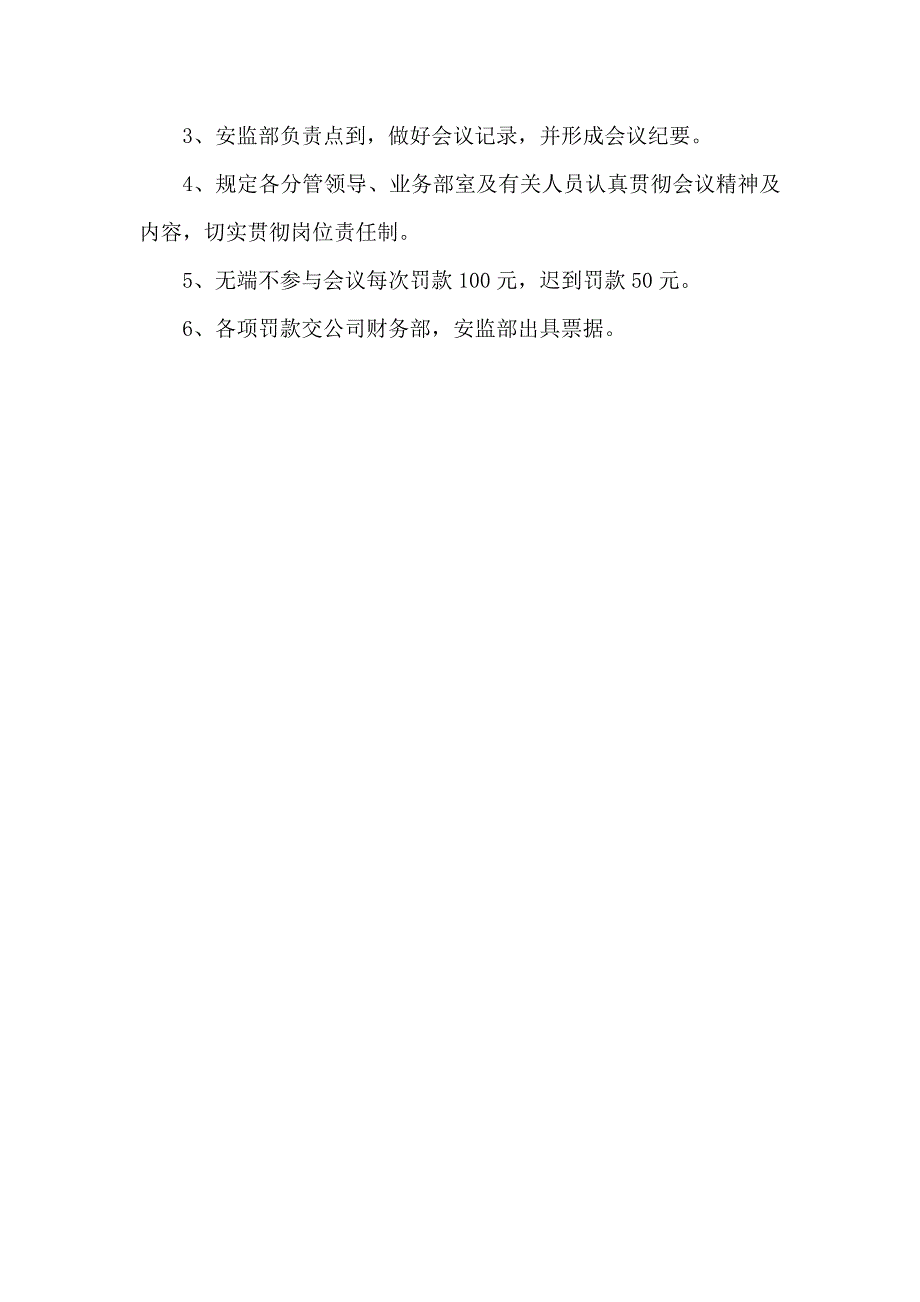 3、安监部负责点到，做好会议记录，并形成会议纪要。

4、规定各分管领导、业务部室及有关人员认真贯彻会议精神及内容，切实贯彻岗位责任制。

5、无端不参与会议每次罚款 100 元，迟到罚款 50 元。

6、各项罚款交公司财务部，安监部出具票据。